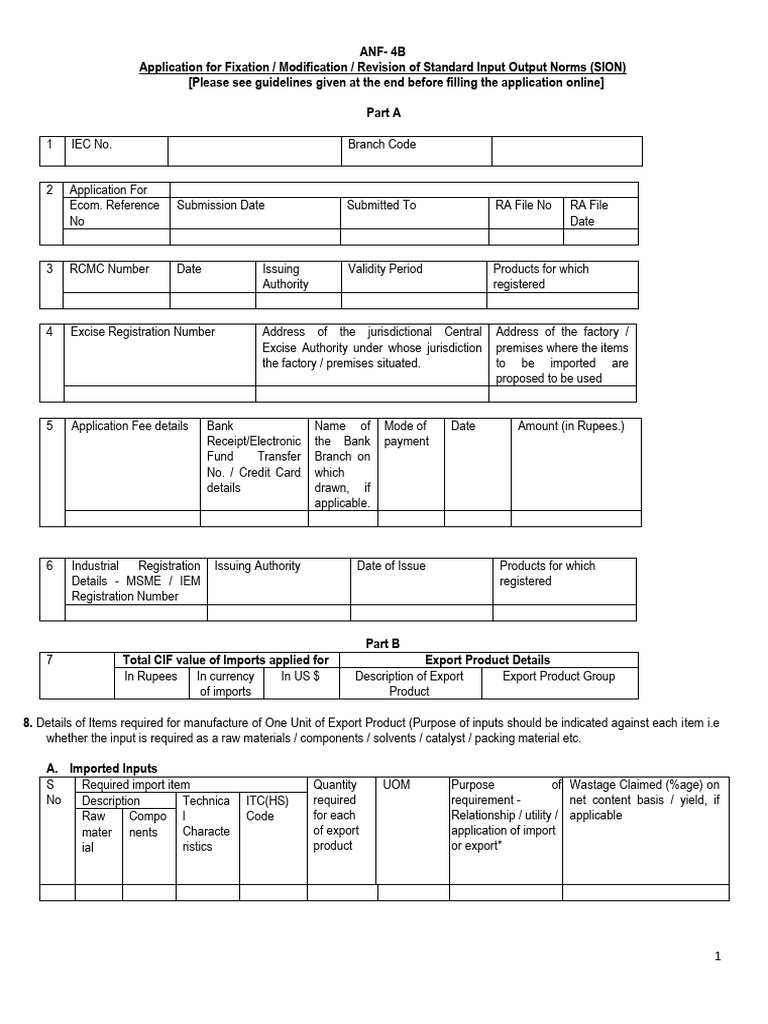 ANF- 4B
Application for Fixation / Modification / Revision of Standard Input Output Norms (SION)
[Please see guidelines given at the end before filling the application online]

Part A

| 1 | IEC No. | | Branch Code | |
|---|---|---|---|---|

| 2 | Application For | | | | |
|---|---|---|---|---|---|
| | Ecom. Reference No | Submission Date | Submitted To | RA File No | RA File Date |
| | | | | | |

| 3 | RCMC Number | Date | Issuing Authority | Validity Period | Products for which registered |
|---|---|---|---|---|---|
| | | | | | |

| 4 | Excise Registration Number | Address of the jurisdictional Central Excise Authority under whose jurisdiction the factory / premises situated. | Address of the factory / premises where the items to be imported are proposed to be used |
|---|---|---|---|
| | | | |

| 5 | Application Fee details | Bank Receipt/Electronic Fund Transfer No. / Credit Card details | Name of the Bank Branch on which drawn, if applicable. | Mode of payment | Date | Amount (in Rupees.) |
|---|---|---|---|---|---|---|
| | | | | | | |

| 6 | Industrial Registration Details - MSME / IEM Registration Number | Issuing Authority | Date of Issue | Products for which registered |
|---|---|---|---|---|
| | | | | |

Part B

| 7 | Total CIF value of Imports applied for | | | Export Product Details | |
|---|---|---|---|---|---|
| | In Rupees | In currency of imports | In US $ | Description of Export Product | Export Product Group |

8. Details of Items required for manufacture of One Unit of Export Product (Purpose of inputs should be indicated against each item i.e whether the input is required as a raw materials / components / solvents / catalyst / packing material etc.

A. Imported Inputs

| S No | Required import item | | | | Quantity required for each of export product | UOM | Purpose of requirement - Relationship / utility / application of import or export* | Wastage Claimed (%age) on net content basis / yield, if applicable |
|---|---|---|---|---|---|---|---|---|
| | Description | | Technical Characteristics | ITC(HS) Code | | | | |
| | Raw material | Components | | | | | | |
| | | | | | | | | |

1